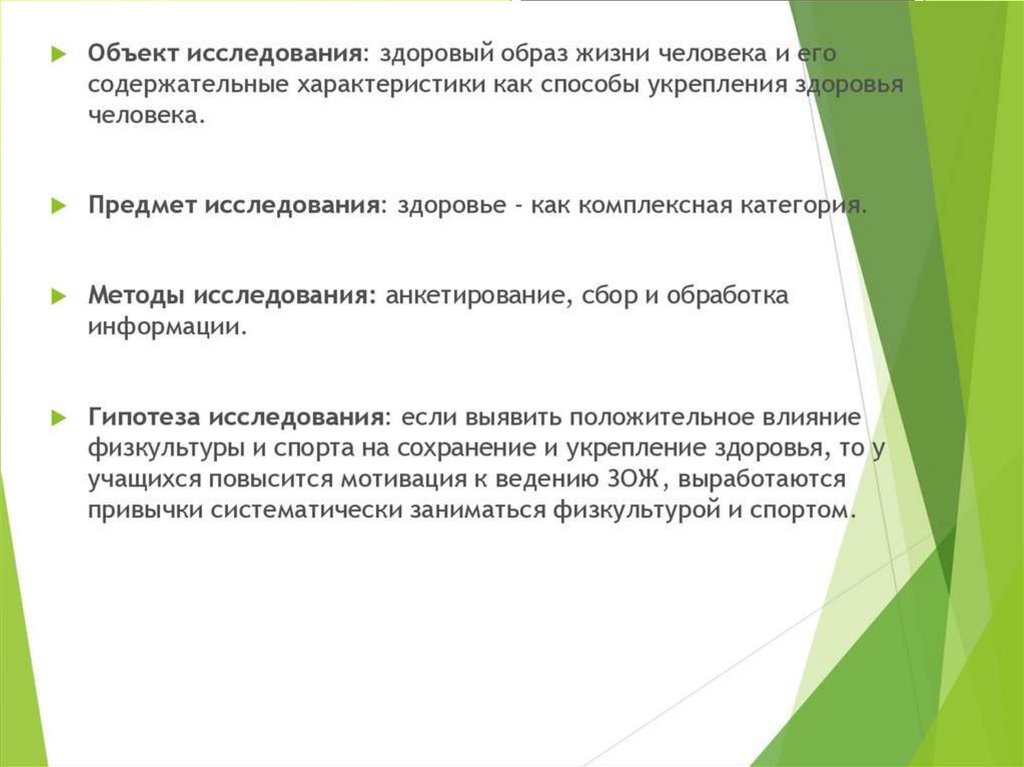 Объект исследования: здоровый образ жизни человека и его содержательные характеристики как способы укрепления здоровья человека.

Предмет исследования: здоровье - как комплексная категория.

Методы исследования: анкетирование, сбор и обработка информации.

Гипотеза исследования: если выявить положительное влияние физкультуры и спорта на сохранение и укрепление здоровья, то у учащихся повысится мотивация к ведению ЗОЖ, выработаются привычки систематически заниматься физкультурой и спортом.